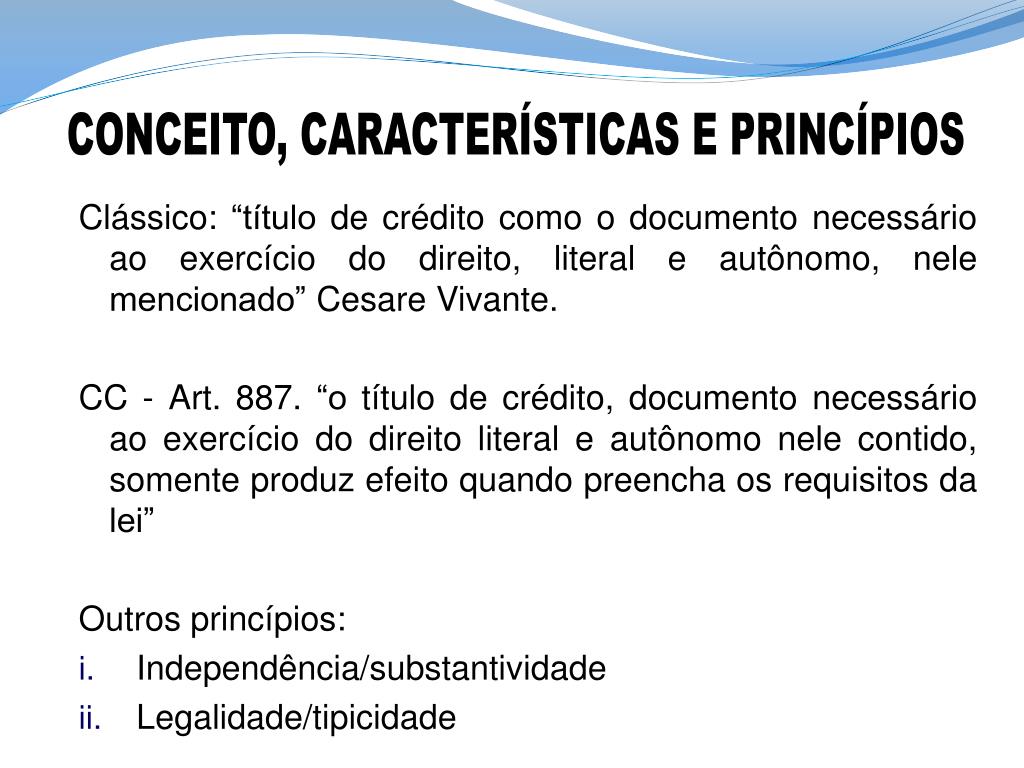 CONCEITO, CARACTERÍSTICAS E PRINCÍPIOS

Clássico: “título de crédito como o documento necessário ao exercício do direito, literal e autônomo, nele mencionado” Cesare Vivante.

CC - Art. 887. “o título de crédito, documento necessário ao exercício do direito literal e autônomo nele contido, somente produz efeito quando preencha os requisitos da lei”

Outros princípios:
i. Independência/substantividade
ii. Legalidade/tipicidade